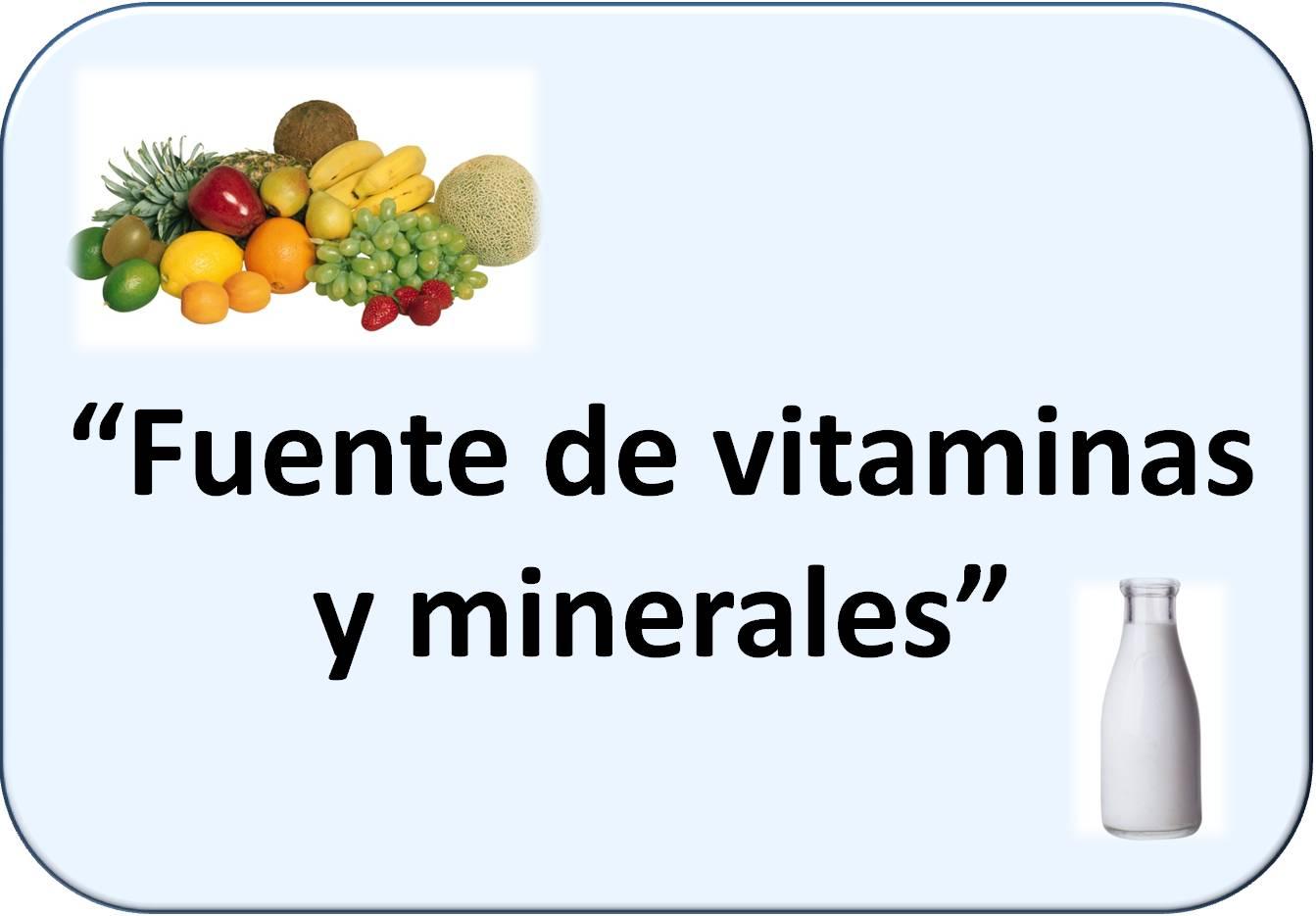 “Fuente de vitaminas y minerales”